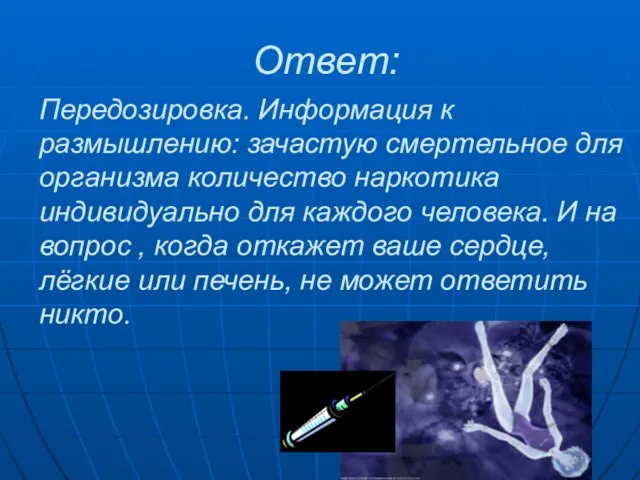 Ответ:

Передозировка. Информация к размышлению: зачастую смертельное для организма количество наркотика индивидуально для каждого человека. И на вопрос , когда откажет ваше сердце, лёгкие или печень, не может ответить никто.